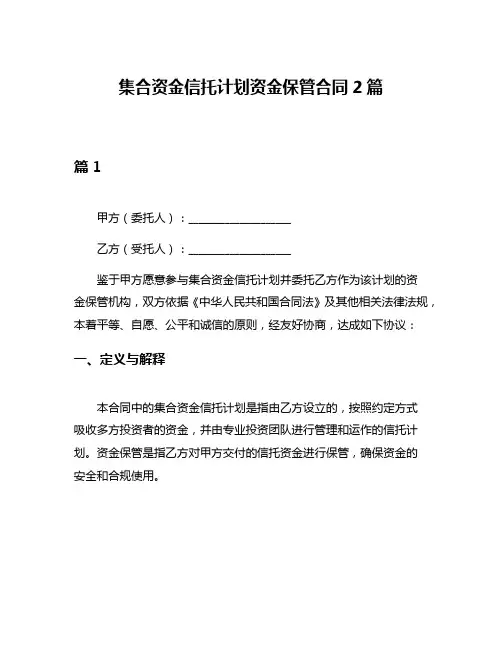 集合资金信托计划资金保管合同 2 篇

篇 1

甲方（委托人）：__________________

乙方（受托人）：__________________

鉴于甲方愿意参与集合资金信托计划并委托乙方作为该计划的资金保管机构，双方依据《中华人民共和国合同法》及其他相关法律法规，本着平等、自愿、公平和诚信的原则，经友好协商，达成如下协议：

一、定义与解释

本合同中的集合资金信托计划是指由乙方设立的，按照约定方式吸收多方投资者的资金，并由专业投资团队进行管理和运作的信托计划。资金保管是指乙方对甲方交付的信托资金进行保管，确保资金的安全和合规使用。